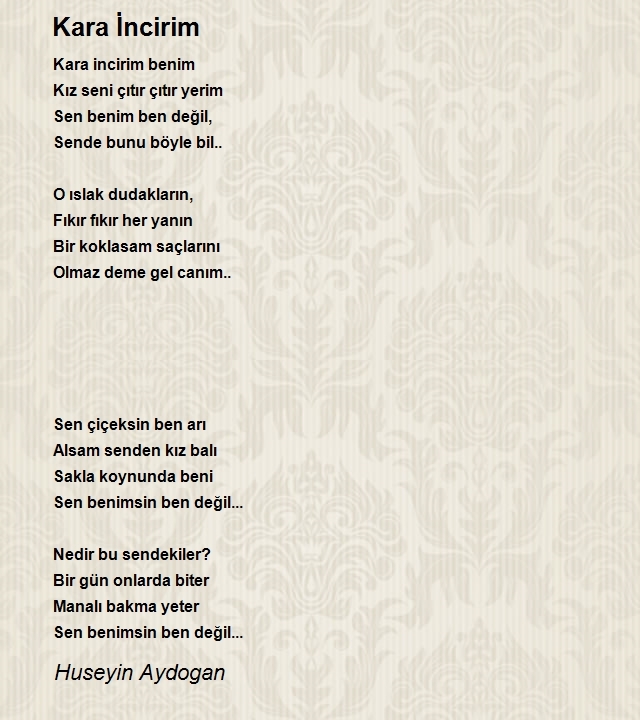 Kara İncirim

Kara incirim benim
Kız seni çıtır çıtır yerim
Sen benim ben değil,
Sende bunu böyle bil..

O ıslak dudakların,
Fıkır fıkır her yanın
Bir koklasam saçlarını
Olmaz deme gel canım..

Sen çiçeksin ben arı
Alsam senden kız balı
Sakla koynunda beni
Sen benimsin ben değil...

Nedir bu sendekiler?
Bir gün onlarda biter
Manalı bakma yeter
Sen benimsin ben değil...

Huseyin Aydogan